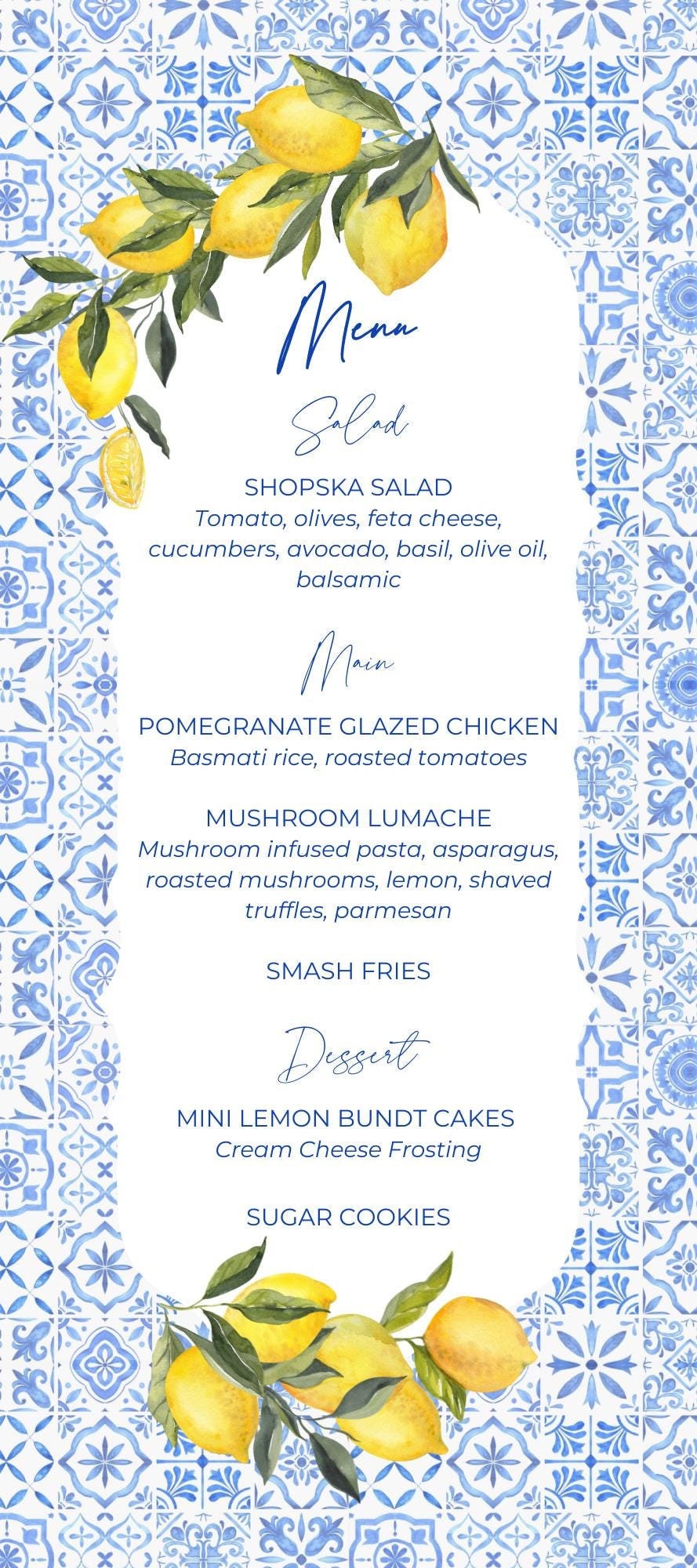 Menu

Salad

SHOPSKA SALAD
Tomato, olives, feta cheese, cucumbers, avocado, basil, olive oil, balsamic

Main

POMEGRANATE GLAZED CHICKEN
Basmati rice, roasted tomatoes

MUSHROOM LUMACHE
Mushroom infused pasta, asparagus, roasted mushrooms, lemon, shaved truffles, parmesan

SMASH FRIES

Dessert

MINI LEMON BUNDT CAKES
Cream Cheese Frosting

SUGAR COOKIES